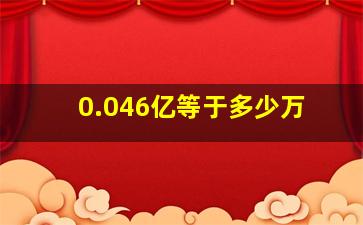 0.046亿等于多少万